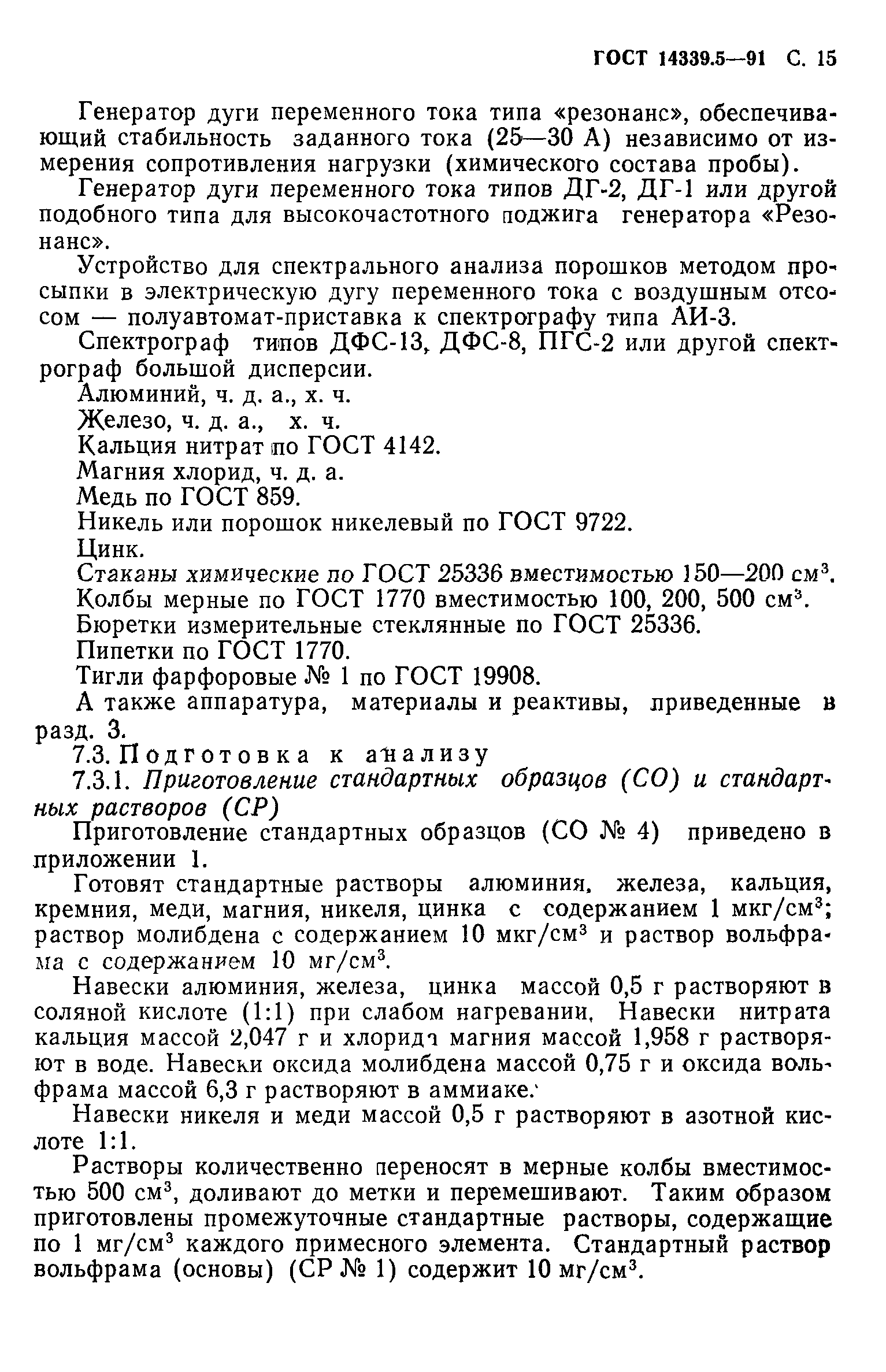 ГОСТ 14339.5—91 С. 15

Генератор дуги переменного тока типа «резонанс», обеспечивающий стабильность заданного тока (25—30 А) независимо от измерения сопротивления нагрузки (химического состава пробы).

Генератор дуги переменного тока типов ДГ-2, ДГ-1 или другой подобного типа для высокочастотного поджига генератора «Резонанс».

Устройство для спектрального анализа порошков методом просыпки в электрическую дугу переменного тока с воздушным отсосом — полуавтомат-приставка к спектрографу типа АИ-3.

Спектрограф типов ДФС-13, ДФС-8, ПГС-2 или другой спектрограф большой дисперсии.

Алюминий, ч. д. а., х. ч.

Железо, ч. д. а., х. ч.

Кальция нитрат по ГОСТ 4142.

Магния хлорид, ч. д. а.

Медь по ГОСТ 859.

Никель или порошок никелевый по ГОСТ 9722.

Цинк.

Стаканы химические по ГОСТ 25336 вместимостью 150—200 см$^3$.

Колбы мерные по ГОСТ 1770 вместимостью 100, 200, 500 см$^3$.

Бюретки измерительные стеклянные по ГОСТ 25336.

Пипетки по ГОСТ 1770.

Тигли фарфоровые № 1 по ГОСТ 19908.

А также аппаратура, материалы и реактивы, приведенные в разд. 3.

7.3. Подготовка к анализу

7.3.1. Приготовление стандартных образцов (СО) и стандартных растворов (СР)

Приготовление стандартных образцов (СО № 4) приведено в приложении 1.

Готовят стандартные растворы алюминия, железа, кальция, кремния, меди, магния, никеля, цинка с содержанием 1 мкг/см$^3$; раствор молибдена с содержанием 10 мкг/см$^3$ и раствор вольфрама с содержанием 10 мг/см$^3$.

Навески алюминия, железа, цинка массой 0,5 г растворяют в соляной кислоте (1:1) при слабом нагревании. Навески нитрата кальция массой 2,047 г и хлорида магния массой 1,958 г растворяют в воде. Навески оксида молибдена массой 0,75 г и оксида вольфрама массой 6,3 г растворяют в аммиаке.

Навески никеля и меди массой 0,5 г растворяют в азотной кислоте 1:1.

Растворы количественно переносят в мерные колбы вместимостью 500 см$^3$, доливают до метки и перемешивают. Таким образом приготовлены промежуточные стандартные растворы, содержащие по 1 мг/см$^3$ каждого примесного элемента. Стандартный раствор вольфрама (основы) (СР № 1) содержит 10 мг/см$^3$.